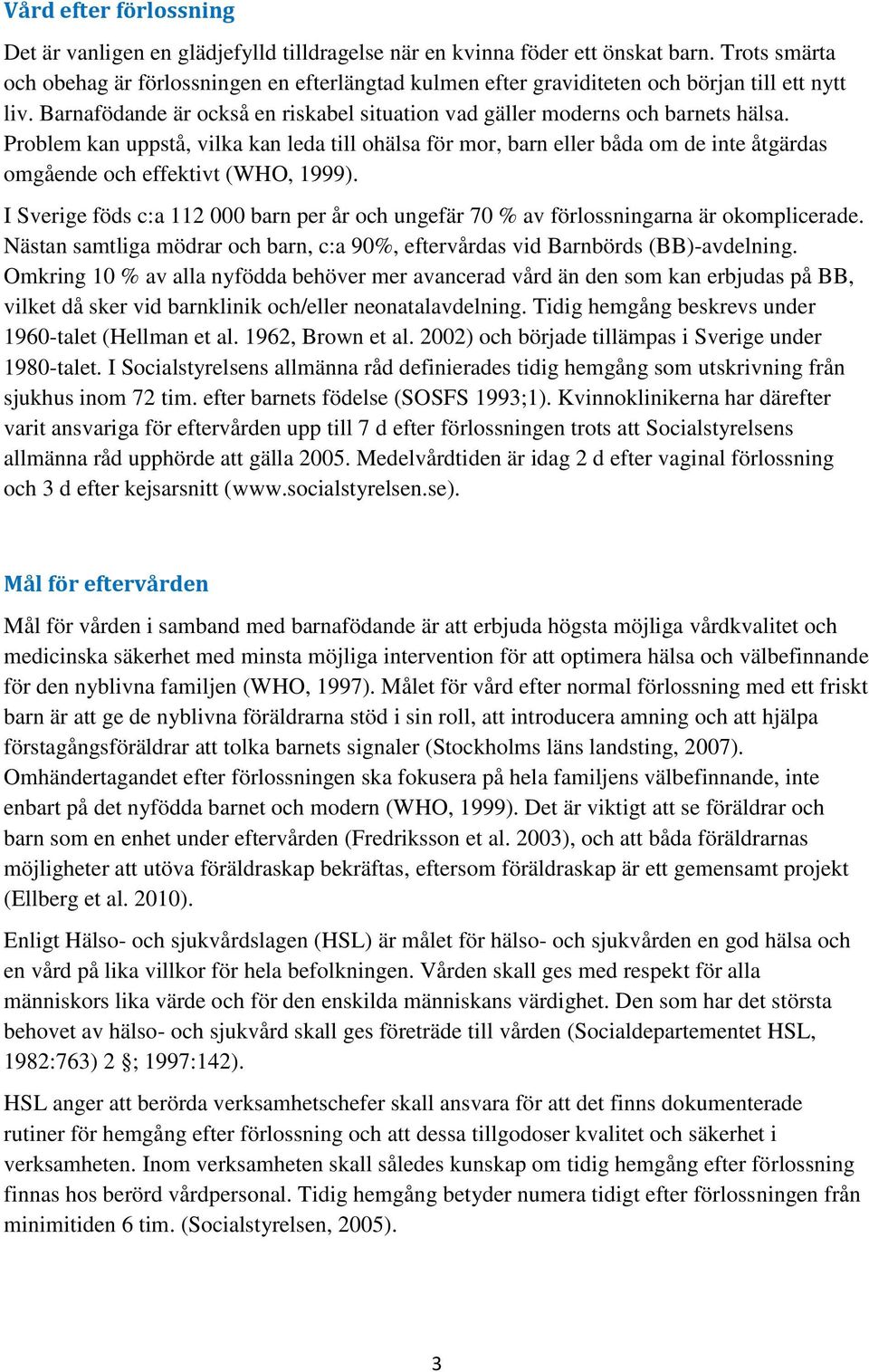 Vård efter förlossning

Det är vanligen en glädjefylld tilldragelse när en kvinna föder ett önskat barn. Trots smärta och obehag är förlossningen en efterlängtad kulmen efter graviditeten och början till ett nytt liv. Barnafödande är också en riskabel situation vad gäller moderns och barnets hälsa. Problem kan uppstå, vilka kan leda till ohälsa för mor, barn eller båda om de inte åtgärdas omgående och effektivt (WHO, 1999).

I Sverige föds c:a 112 000 barn per år och ungefär 70 % av förlossningarna är okomplicerade. Nästan samtliga mödrar och barn, c:a 90%, eftervårdas vid Barnbörds (BB)-avdelning. Omkring 10 % av alla nyfödda behöver mer avancerad vård än den som kan erbjudas på BB, vilket då sker vid barnklinik och/eller neonatalavdelning. Tidig hemgång beskrevs under 1960-talet (Hellman et al. 1962, Brown et al. 2002) och började tillämpas i Sverige under 1980-talet. I Socialstyrelsens allmänna råd definierades tidig hemgång som utskrivning från sjukhus inom 72 tim. efter barnets födelse (SOSFS 1993;1). Kvinnoklinikerna har därefter varit ansvariga för eftervården upp till 7 d efter förlossningen trots att Socialstyrelsens allmänna råd upphörde att gälla 2005. Medelvårdtiden är idag 2 d efter vaginal förlossning och 3 d efter kejsarsnitt (www.socialstyrelsen.se).

Mål för eftervården

Mål för vården i samband med barnafödande är att erbjuda högsta möjliga vårdkvalitet och medicinska säkerhet med minsta möjliga intervention för att optimera hälsa och välbefinnande för den nyblivna familjen (WHO, 1997). Målet för vård efter normal förlossning med ett friskt barn är att ge de nyblivna föräldrarna stöd i sin roll, att introducera amning och att hjälpa förstagångsföräldrar att tolka barnets signaler (Stockholms läns landsting, 2007). Omhändertagandet efter förlossningen ska fokusera på hela familjens välbefinnande, inte enbart på det nyfödda barnet och modern (WHO, 1999). Det är viktigt att se föräldrar och barn som en enhet under eftervården (Fredriksson et al. 2003), och att båda föräldrarnas möjligheter att utöva föräldraskap bekräftas, eftersom föräldraskap är ett gemensamt projekt (Ellberg et al. 2010).

Enligt Hälso- och sjukvårdslagen (HSL) är målet för hälso- och sjukvården en god hälsa och en vård på lika villkor för hela befolkningen. Vården skall ges med respekt för alla människors lika värde och för den enskilda människans värdighet. Den som har det största behovet av hälso- och sjukvård skall ges företräde till vården (Socialdepartementet HSL, 1982:763) 2 §; 1997:142).

HSL anger att berörda verksamhetschefer skall ansvara för att det finns dokumenterade rutiner för hemgång efter förlossning och att dessa tillgodoser kvalitet och säkerhet i verksamheten. Inom verksamheten skall således kunskap om tidig hemgång efter förlossning finnas hos berörd vårdpersonal. Tidig hemgång betyder numera tidigt efter förlossningen från minimitiden 6 tim. (Socialstyrelsen, 2005).

3